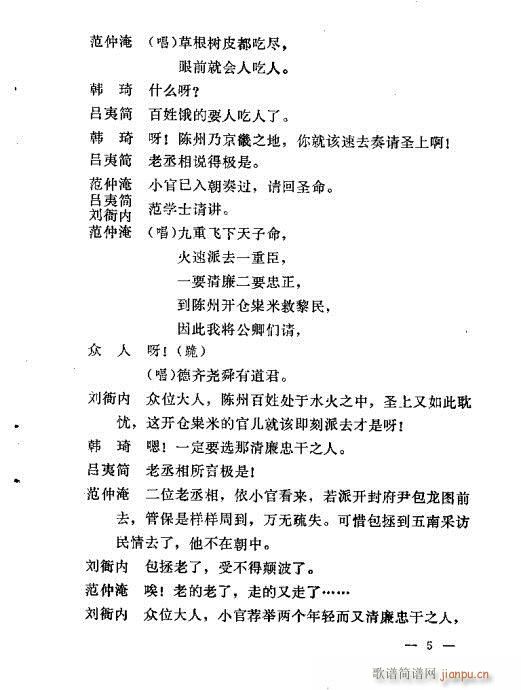 范仲淹　（唱）草根树皮都吃尽，
　　　　眼前就会人吃人。

韩　琦　什么呀？

吕夷简　百姓饿的要人吃人了。

韩　琦　呀！陈州乃京畿之地，你就该速去奏请圣上啊！

吕夷简　老丞相说得极是。

范仲淹　小官已入朝奏过，请回圣命。

吕夷简
刘衙内　范学士请讲。

范仲淹　（唱）九重飞下天子命，
　　　　火速派去一重臣，
　　　　一要清廉二要忠正，
　　　　到陈州开仓粜米救黎民，
　　　　因此我将公卿们请，

众　人　呀！（跪）
　　　　（唱）德齐尧舜有道君。

刘衙内　众位大人，陈州百姓处于水火之中，圣上又如此耽忧，这开仓粜米的官儿就该即刻派去才是呀！

韩　琦　嗯！一定要选那清廉忠干之人。

吕夷简　老丞相所言极是！

范仲淹　二位老丞相，依小官看来，若派开封府尹包龙图前去，管保是样样周到，万无疏失。可惜包拯到五南采访民情去了，他不在朝中。

刘衙内　包拯老了，受不得颠波了。

范仲淹　唉！老的老了，走的又走了……

刘衙内　众位大人，小官荐举两个年轻而又清廉忠干之人，

— 5 —

歌谱简谱网 jianpu.cn